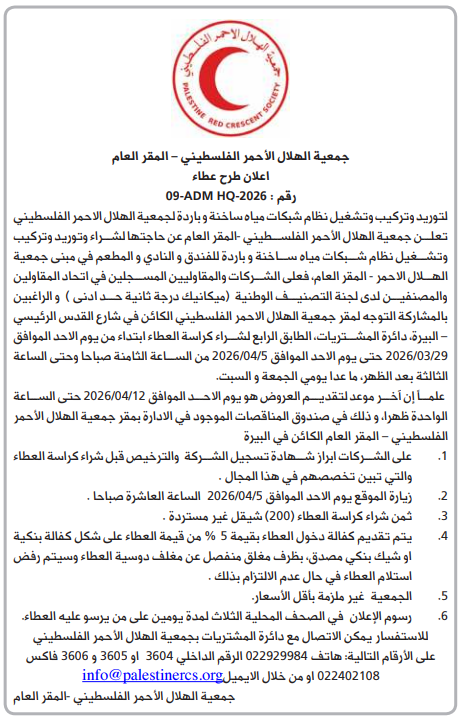 جمعية الهلال الأحمر الفلسطيني
PALESTINE RED CRESCENT SOCIETY

جمعية الهلال الأحمر الفلسطيني – المقر العام
اعلان طرح عطاء
رقم : 09-ADM HQ-2026

لتوريد وتركيب وتشغيل نظام شبكات مياه ساخنة و باردة لجمعية الهلال الاحمر الفلسطيني

تعلن جمعية الهلال الأحمر الفلسطيني -المقر العام عن حاجتها لشراء وتوريد وتركيب وتشغيل نظام شبكات مياه ساخنة و باردة للفندق و النادي و المطعم في مبنى جمعية الهلال الاحمر - المقر العام، فعلى الشركات والمقاوليين المسجلين في اتحاد المقاولين والمصنفين لدى لجنة التصنيف الوطنية (ميكانيك درجة ثانية حد ادنى ) و الراغبين بالمشاركة التوجه لمقر جمعية الهلال الاحمر الفلسطيني الكائن في شارع القدس الرئيسي – البيرة، دائرة المشتريات، الطابق الرابع لشراء كراسة العطاء ابتداء من يوم الاحد الموافق 2026/03/29 حتى يوم الاحد الموافق 2026/04/5 من الساعة الثامنة صباحا وحتى الساعة الثالثة بعد الظهر، ما عدا يومي الجمعة و السبت.

علما إن آخر موعد لتقديم العروض هو يوم الاحد الموافق 2026/04/12 حتى الساعة الواحدة ظهرا، و ذلك في صندوق المناقصات الموجود في الادارة بمقر جمعية الهلال الأحمر الفلسطيني – المقر العام الكائن في البيرة

1. على الشركات ابراز شهادة تسجيل الشركة والترخيص قبل شراء كراسة العطاء والتي تبين تخصصهم في هذا المجال .
2. زيارة الموقع يوم الاحد الموافق 2026/04/5 الساعة العاشرة صباحا .
3. ثمن شراء كراسة العطاء (200) شيقل غير مستردة .
4. يتم تقديم كفالة دخول العطاء بقيمة 5 % من قيمة العطاء على شكل كفالة بنكية او شيك بنكي مصدق، بظرف مغلق منفصل عن مغلف دوسية العطاء وسيتم رفض استلام العطاء في حال عدم الالتزام بذلك .
5. الجمعية غير ملزمة بأقل الأسعار.
6. رسوم الإعلان في الصحف المحلية الثلاث لمدة يومين على من يرسو عليه العطاء.

للاستفسار يمكن الاتصال مع دائرة المشتريات بجمعية الهلال الأحمر الفلسطيني على الأرقام التالية: هاتف 022929984 الرقم الداخلي 3604 او 3605 و 3606 فاكس 022402108 او من خلال الايميل info@palestinercs.org
جمعية الهلال الأحمر الفلسطيني -المقر العام